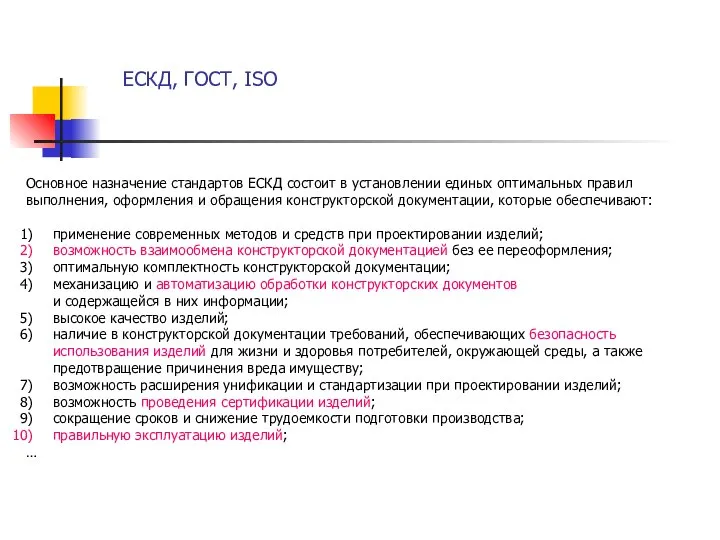 ЕСКД, ГОСТ, ISO

Основное назначение стандартов ЕСКД состоит в установлении единых оптимальных правил выполнения, оформления и обращения конструкторской документации, которые обеспечивают:

1) применение современных методов и средств при проектировании изделий;
2) возможность взаимообмена конструкторской документацией без ее переоформления;
3) оптимальную комплектность конструкторской документации;
4) механизацию и автоматизацию обработки конструкторских документов и содержащейся в них информации;
5) высокое качество изделий;
6) наличие в конструкторской документации требований, обеспечивающих безопасность использования изделий для жизни и здоровья потребителей, окружающей среды, а также предотвращение причинения вреда имуществу;
7) возможность расширения унификации и стандартизации при проектировании изделий;
8) возможность проведения сертификации изделий;
9) сокращение сроков и снижение трудоемкости подготовки производства;
10) правильную эксплуатацию изделий;
...